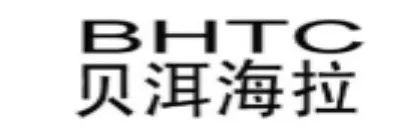 BHTC
贝洱海拉